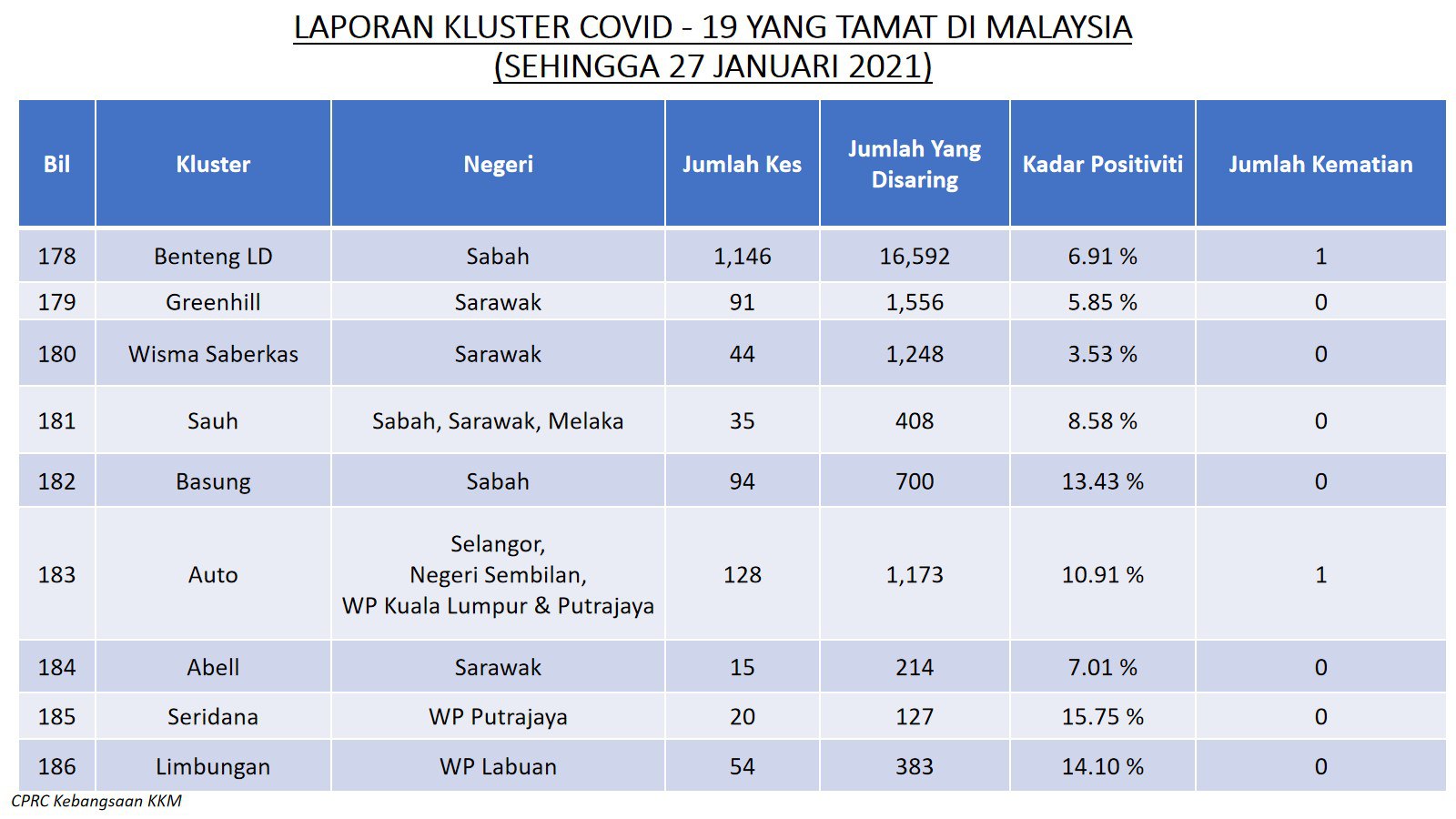 LAPORAN KLUSTER COVID - 19 YANG TAMAT DI MALAYSIA
(SEHINGGA 27 JANUARI 2021)

| Bil | Kluster | Negeri | Jumlah Kes | Jumlah Yang Disaring | Kadar Positiviti | Jumlah Kematian |
|---|---|---|---|---|---|---|
| 178 | Benteng LD | Sabah | 1,146 | 16,592 | 6.91 % | 1 |
| 179 | Greenhill | Sarawak | 91 | 1,556 | 5.85 % | 0 |
| 180 | Wisma Saberkas | Sarawak | 44 | 1,248 | 3.53 % | 0 |
| 181 | Sauh | Sabah, Sarawak, Melaka | 35 | 408 | 8.58 % | 0 |
| 182 | Basung | Sabah | 94 | 700 | 13.43 % | 0 |
| 183 | Auto | Selangor, Negeri Sembilan, WP Kuala Lumpur & Putrajaya | 128 | 1,173 | 10.91 % | 1 |
| 184 | Abell | Sarawak | 15 | 214 | 7.01 % | 0 |
| 185 | Seridana | WP Putrajaya | 20 | 127 | 15.75 % | 0 |
| 186 | Limbungan | WP Labuan | 54 | 383 | 14.10 % | 0 |

CPRC Kebangsaan KKM